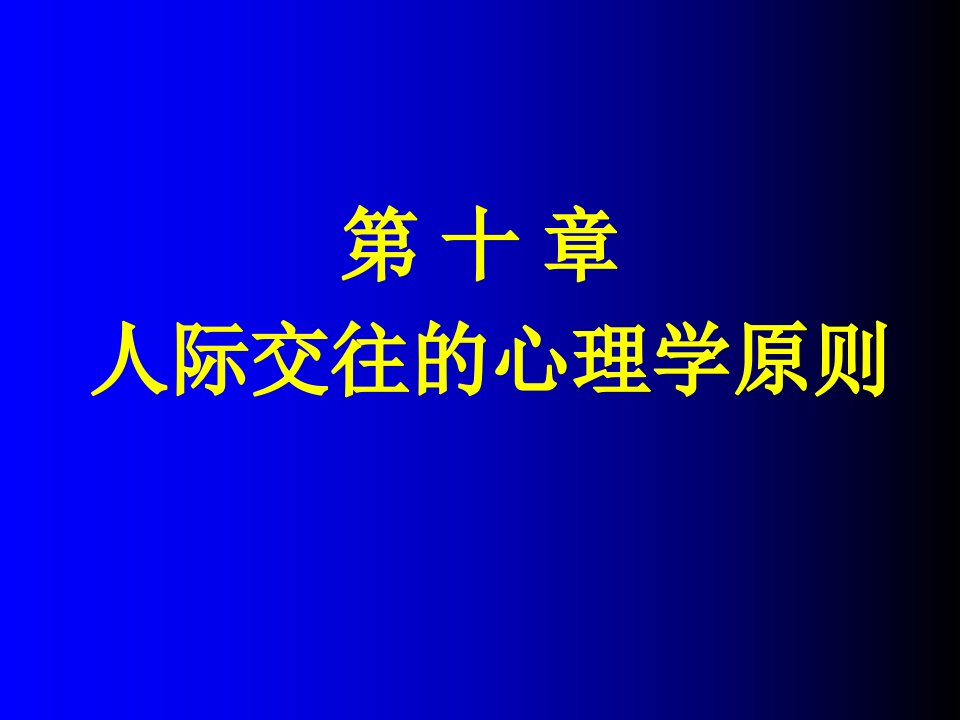 第 十 章
人际交往的心理学原则